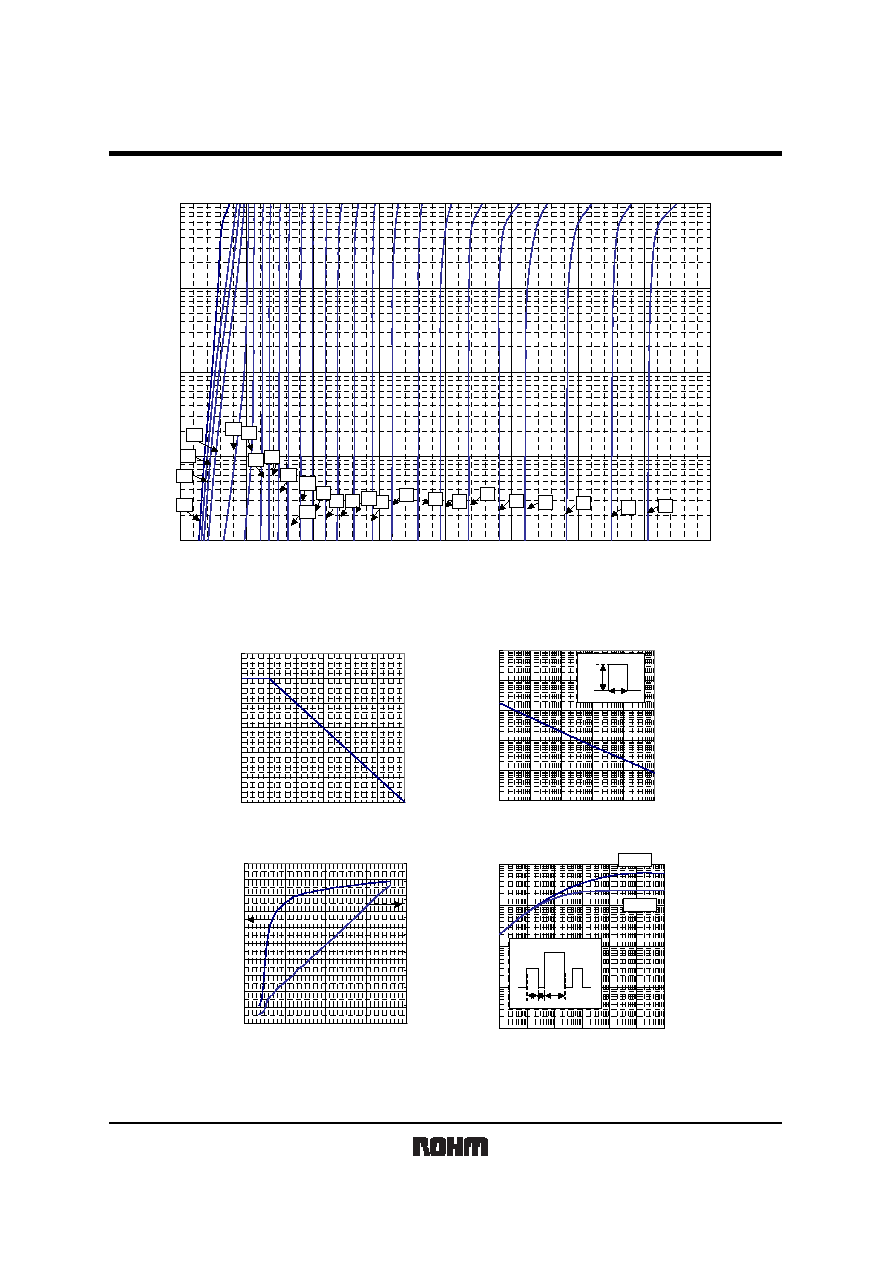 ROHM